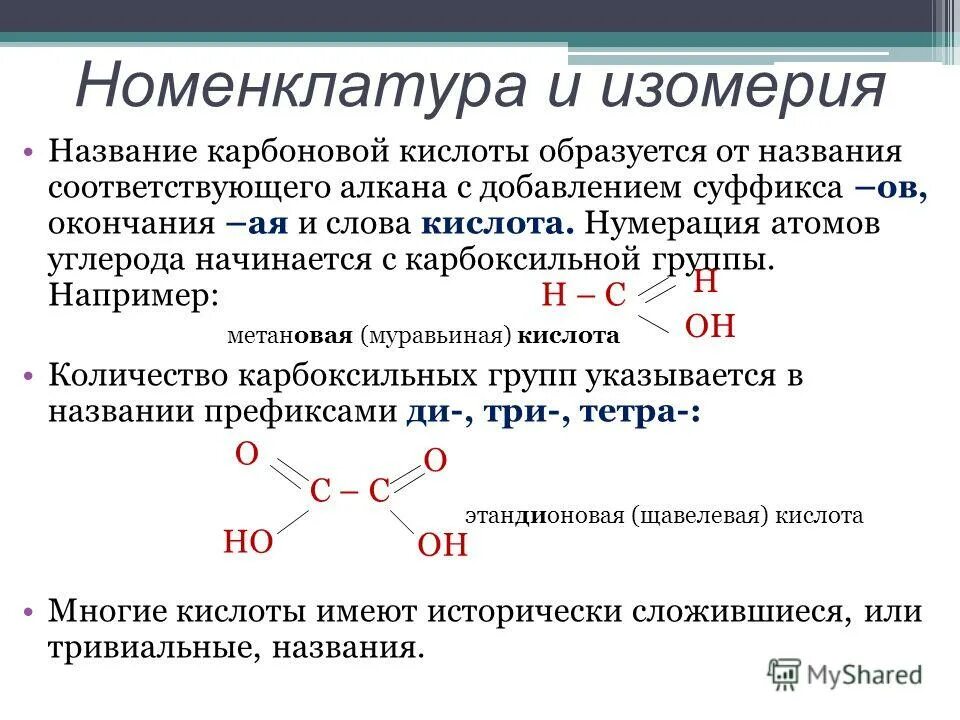 Номенклатура и изомерия

• Название карбоновой кислоты образуется от названия соответствующего алкана с добавлением суффикса –ов, окончания –ая и слова кислота. Нумерация атомов углерода начинается с карбоксильной группы. Например:

H – C
H
OH

метановая (муравьиная) кислота

• Количество карбоксильных групп указывается в названии префиксами ди-, три-, тетра-:

O
O
C – C
HO
OH

этандионовая (щавелевая) кислота

• Многие кислоты имеют исторически сложившиеся, или тривиальные, названия.

MyShared